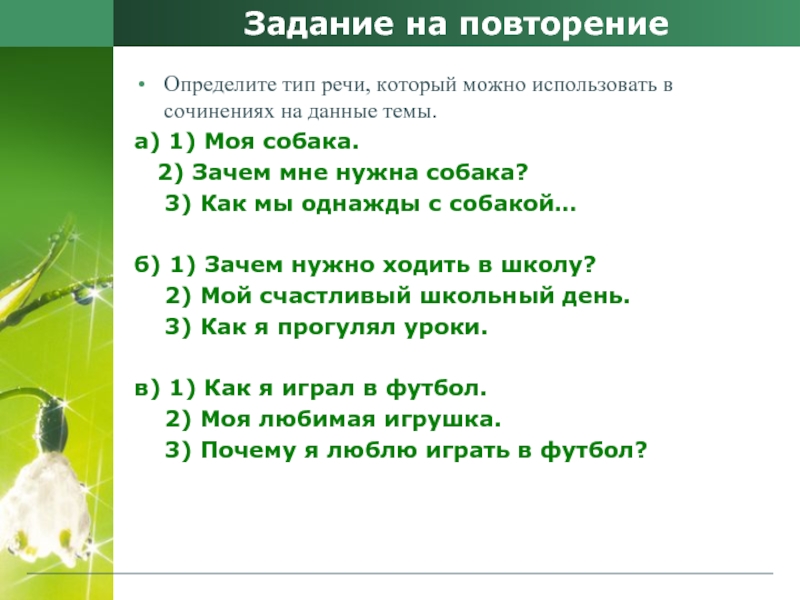 Задание на повторение

• Определите тип речи, который можно использовать в сочинениях на данные темы.

а) 1) Моя собака.
2) Зачем мне нужна собака?
3) Как мы однажды с собакой…

б) 1) Зачем нужно ходить в школу?
2) Мой счастливый школьный день.
3) Как я прогулял уроки.

в) 1) Как я играл в футбол.
2) Моя любимая игрушка.
3) Почему я люблю играть в футбол?